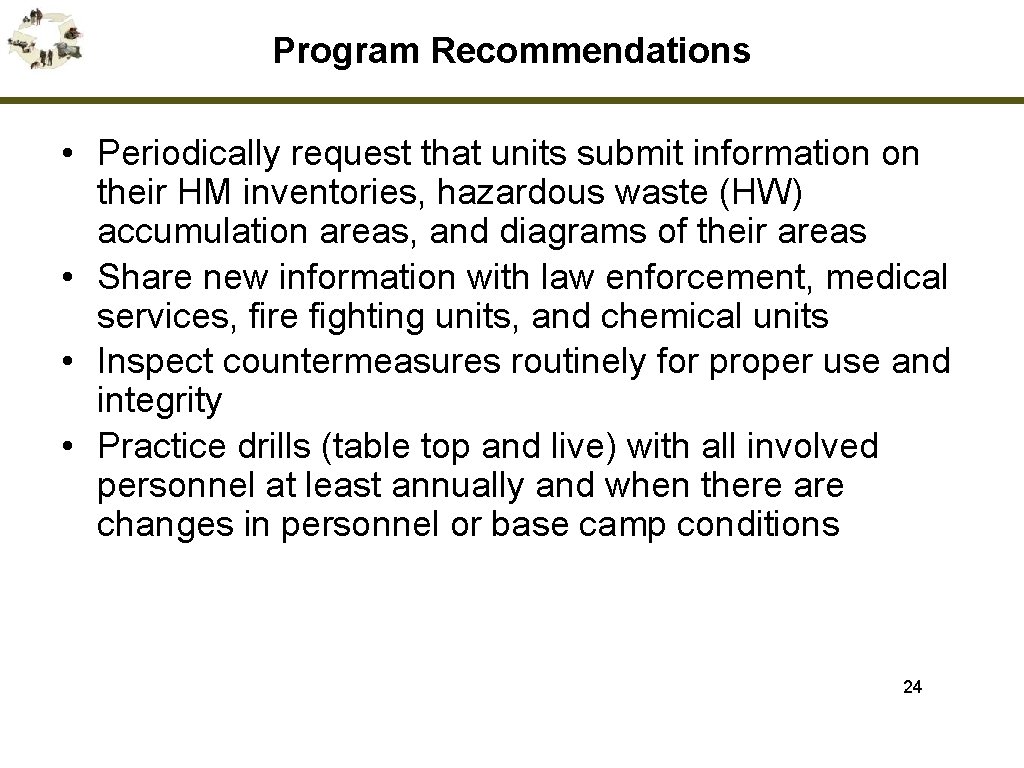 Program Recommendations

• Periodically request that units submit information on their HM inventories, hazardous waste (HW) accumulation areas, and diagrams of their areas
• Share new information with law enforcement, medical services, fire fighting units, and chemical units
• Inspect countermeasures routinely for proper use and integrity
• Practice drills (table top and live) with all involved personnel at least annually and when there are changes in personnel or base camp conditions

24